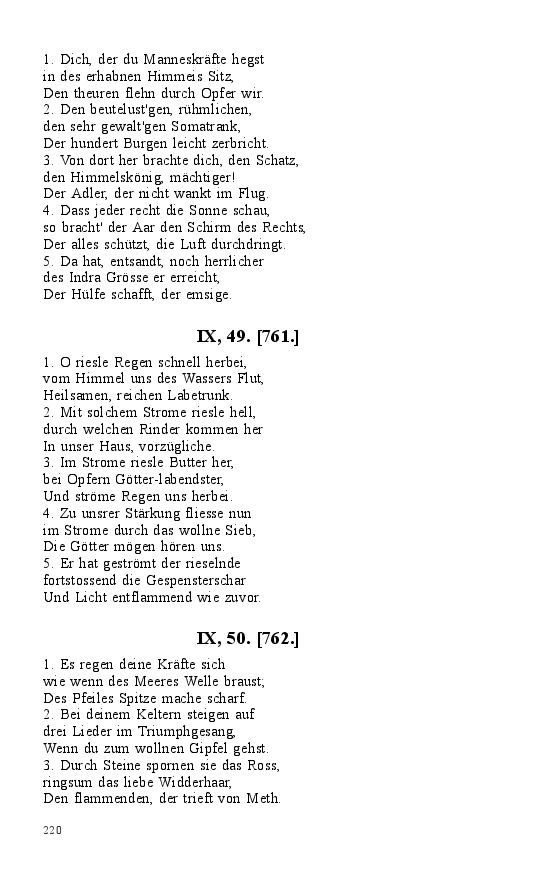 1. Dich, der du Manneskräfte hegst
in des erhabnen Himmels Sitz,
Den theuren flehn durch Opfer wir.
2. Den beutelust'gen, rühmlichen,
den sehr gewalt'gen Somatrank,
Der hundert Burgen leicht zerbricht.
3. Von dort her brachte dich, den Schatz,
den Himmelskönig, mächtiger!
Der Adler, der nicht wankt im Flug.
4. Dass jeder recht die Sonne schau,
so bracht' der Aar den Schirm des Rechts,
Der alles schützt, die Luft durchdringt.
5. Da hat, entsandt, noch herrlicher
des Indra Grösse er erreicht,
Der Hülfe schafft, der emsige.

IX, 49. [761.]

1. O riesle Regen schnell herbei,
vom Himmel uns des Wassers Flut,
Heilsamen, reichen Labetrunk.
2. Mit solchem Strome riesle hell,
durch welchen Rinder kommen her
In unser Haus, vorzügliche.
3. Im Strome riesle Butter her,
bei Opfern Götter-labendster,
Und ströme Regen uns herbei.
4. Zu unsrer Stärkung fliesse nun
im Strome durch das wollne Sieb,
Die Götter mögen hören uns.
5. Er hat geströmt der rieselnde
fortstossend die Gespensterschar
Und Licht entflammend wie zuvor.

IX, 50. [762.]

1. Es regen deine Kräfte sich
wie wenn des Meeres Welle braust;
Des Pfeiles Spitze mache scharf.
2. Bei deinem Keltern steigen auf
drei Lieder im Triumphgesang,
Wenn du zum wollnen Gipfel gehst.
3. Durch Steine spornen sie das Ross,
ringsum das liebe Widderhaar,
Den flammenden, der trieft von Meth.

220